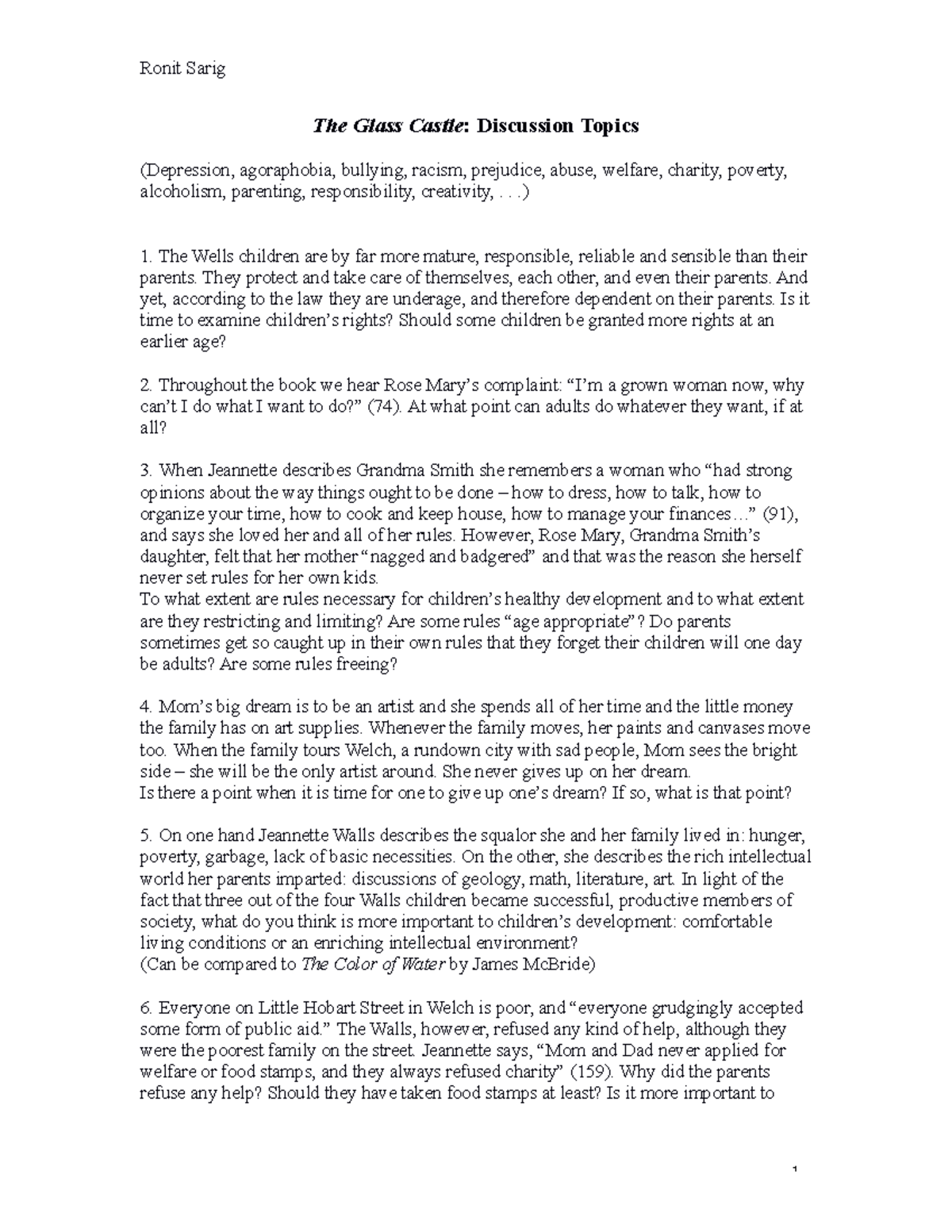 Ronit Sarig

The Glass Castle: Discussion Topics

(Depression, agoraphobia, bullying, racism, prejudice, abuse, welfare, charity, poverty, alcoholism, parenting, responsibility, creativity, . . .)

1. The Wells children are by far more mature, responsible, reliable and sensible than their parents. They protect and take care of themselves, each other, and even their parents. And yet, according to the law they are underage, and therefore dependent on their parents. Is it time to examine children's rights? Should some children be granted more rights at an earlier age?

2. Throughout the book we hear Rose Mary's complaint: "I'm a grown woman now, why can't I do what I want to do?" (74). At what point can adults do whatever they want, if at all?

3. When Jeannette describes Grandma Smith she remembers a woman who "had strong opinions about the way things ought to be done – how to dress, how to talk, how to organize your time, how to cook and keep house, how to manage your finances…" (91), and says she loved her and all of her rules. However, Rose Mary, Grandma Smith's daughter, felt that her mother "nagged and badgered" and that was the reason she herself never set rules for her own kids.
To what extent are rules necessary for children's healthy development and to what extent are they restricting and limiting? Are some rules "age appropriate"? Do parents sometimes get so caught up in their own rules that they forget their children will one day be adults? Are some rules freeing?

4. Mom's big dream is to be an artist and she spends all of her time and the little money the family has on art supplies. Whenever the family moves, her paints and canvases move too. When the family tours Welch, a rundown city with sad people, Mom sees the bright side – she will be the only artist around. She never gives up on her dream.
Is there a point when it is time for one to give up one's dream? If so, what is that point?

5. On one hand Jeannette Walls describes the squalor she and her family lived in: hunger, poverty, garbage, lack of basic necessities. On the other, she describes the rich intellectual world her parents imparted: discussions of geology, math, literature, art. In light of the fact that three out of the four Walls children became successful, productive members of society, what do you think is more important to children's development: comfortable living conditions or an enriching intellectual environment?
(Can be compared to The Color of Water by James McBride)

6. Everyone on Little Hobart Street in Welch is poor, and "everyone grudgingly accepted some form of public aid." The Walls, however, refused any kind of help, although they were the poorest family on the street. Jeannette says, "Mom and Dad never applied for welfare or food stamps, and they always refused charity" (159). Why did the parents refuse any help? Should they have taken food stamps at least? Is it more important to

1